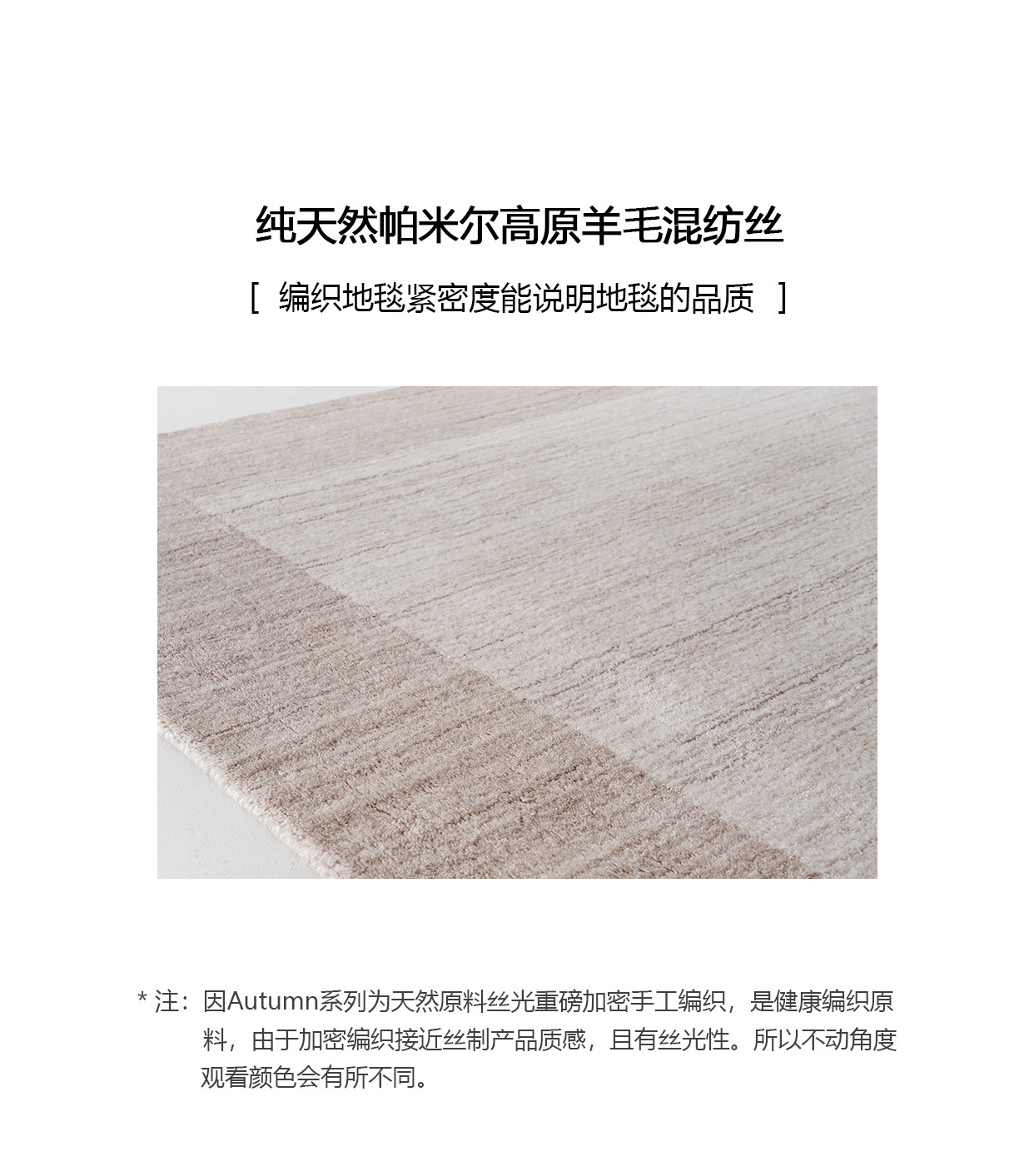 纯天然帕米尔高原羊毛混纺丝

[ 编织地毯紧密度能说明地毯的品质 ]

* 注：因Autumn系列为天然原料丝光重磅加密手工编织，是健康编织原料，由于加密编织接近丝制产品质感，且有丝光性。所以不动角度观看颜色会有所不同。